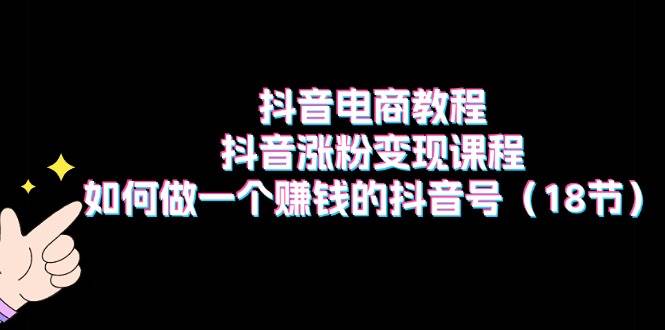 抖音电商教程
抖音涨粉变现课程
如何做一个赚钱的抖音号（18节）